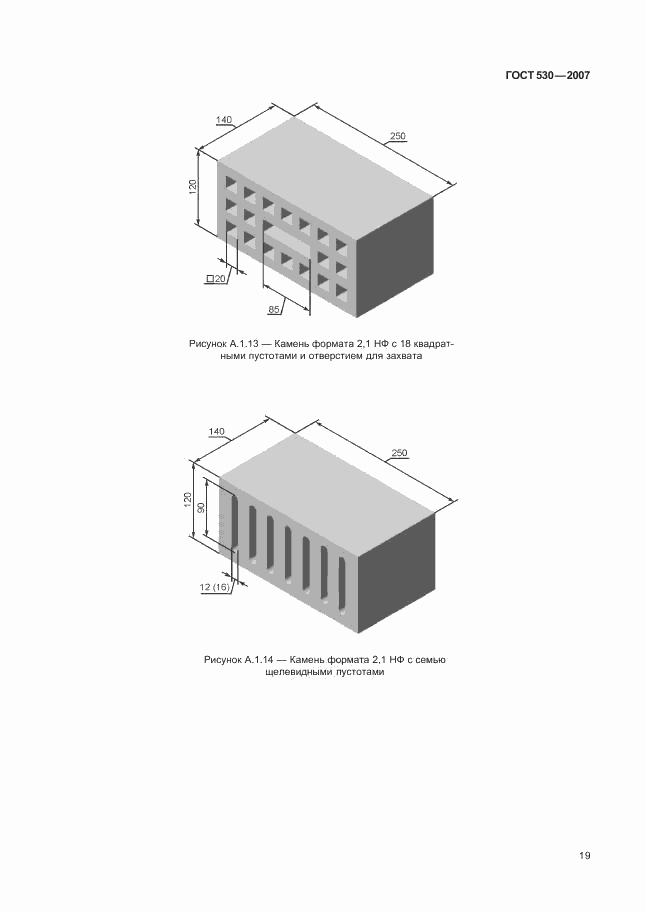 ГОСТ 530—2007

140

250

120

□20

85

Рисунок А.1.13 — Камень формата 2,1 НФ с 18 квадратными пустотами и отверстием для захвата

140

250

120

90

12 (16)

Рисунок А.1.14 — Камень формата 2,1 НФ с семью щелевидными пустотами

19